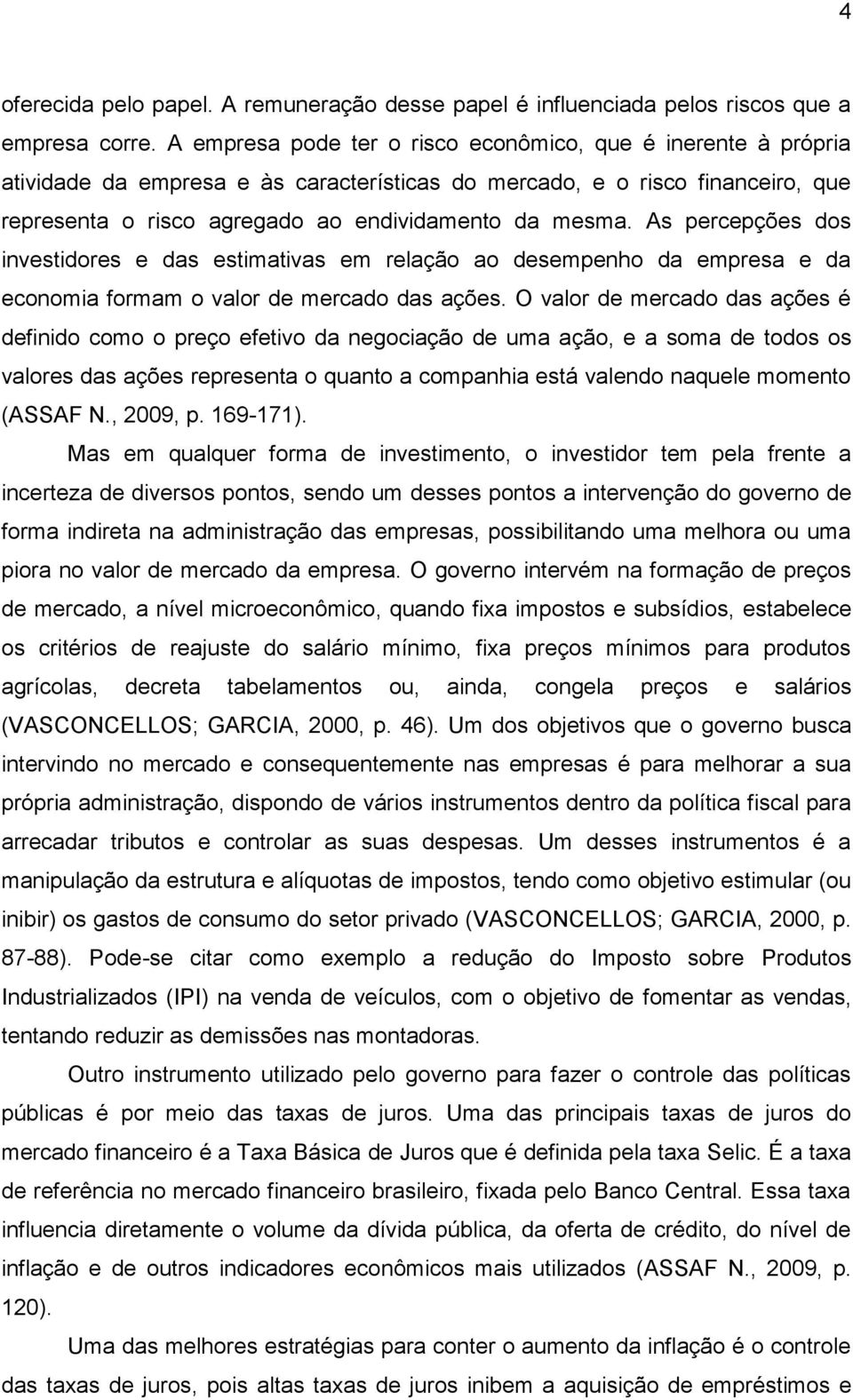 4

oferecida pelo papel. A remuneração desse papel é influenciada pelos riscos que a empresa corre. A empresa pode ter o risco econômico, que é inerente à própria atividade da empresa e às características do mercado, e o risco financeiro, que representa o risco agregado ao endividamento da mesma. As percepções dos investidores e das estimativas em relação ao desempenho da empresa e da economia formam o valor de mercado das ações. O valor de mercado das ações é definido como o preço efetivo da negociação de uma ação, e a soma de todos os valores das ações representa o quanto a companhia está valendo naquele momento (ASSAF N., 2009, p. 169-171).

Mas em qualquer forma de investimento, o investidor tem pela frente a incerteza de diversos pontos, sendo um desses pontos a intervenção do governo de forma indireta na administração das empresas, possibilitando uma melhora ou uma piora no valor de mercado da empresa. O governo intervém na formação de preços de mercado, a nível microeconômico, quando fixa impostos e subsídios, estabelece os critérios de reajuste do salário mínimo, fixa preços mínimos para produtos agrícolas, decreta tabelamentos ou, ainda, congela preços e salários (VASCONCELLOS; GARCIA, 2000, p. 46). Um dos objetivos que o governo busca intervindo no mercado e consequentemente nas empresas é para melhorar a sua própria administração, dispondo de vários instrumentos dentro da política fiscal para arrecadar tributos e controlar as suas despesas. Um desses instrumentos é a manipulação da estrutura e alíquotas de impostos, tendo como objetivo estimular (ou inibir) os gastos de consumo do setor privado (VASCONCELLOS; GARCIA, 2000, p. 87-88). Pode-se citar como exemplo a redução do Imposto sobre Produtos Industrializados (IPI) na venda de veículos, com o objetivo de fomentar as vendas, tentando reduzir as demissões nas montadoras.

Outro instrumento utilizado pelo governo para fazer o controle das políticas públicas é por meio das taxas de juros. Uma das principais taxas de juros do mercado financeiro é a Taxa Básica de Juros que é definida pela taxa Selic. É a taxa de referência no mercado financeiro brasileiro, fixada pelo Banco Central. Essa taxa influencia diretamente o volume da dívida pública, da oferta de crédito, do nível de inflação e de outros indicadores econômicos mais utilizados (ASSAF N., 2009, p. 120).

Uma das melhores estratégias para conter o aumento da inflação é o controle das taxas de juros, pois altas taxas de juros inibem a aquisição de empréstimos e